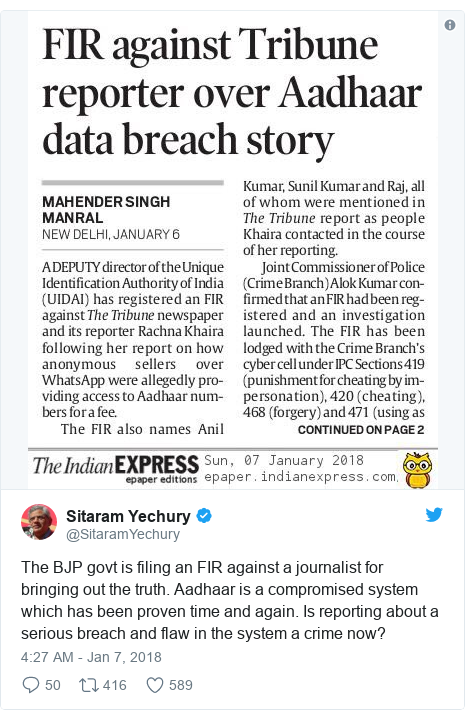 FIR against Tribune reporter over Aadhaar data breach story

MAHENDER SINGH MANRAL
NEW DELHI, JANUARY 6

A DEPUTY director of the Unique Identification Authority of India (UIDAI) has registered an FIR against The Tribune newspaper and its reporter Rachna Khaira following her report on how anonymous sellers over WhatsApp were allegedly providing access to Aadhaar numbers for a fee.

The FIR also names Anil Kumar, Sunil Kumar and Raj, all of whom were mentioned in The Tribune report as people Khaira contacted in the course of her reporting.

Joint Commissioner of Police (Crime Branch) Alok Kumar confirmed that an FIR had been registered and an investigation launched. The FIR has been lodged with the Crime Branch's cyber cell under IPC Sections 419 (punishment for cheating by impersonation), 420 (cheating), 468 (forgery) and 471 (using as

CONTINUED ON PAGE 2

The Indian EXPRESS epaper editions Sun, 07 January 2018 epaper.indianexpress.com

Sitaram Yechury
@SitaramYechury

The BJP govt is filing an FIR against a journalist for bringing out the truth. Aadhaar is a compromised system which has been proven time and again. Is reporting about a serious breach and flaw in the system a crime now?

4:27 AM - Jan 7, 2018

50 416 589